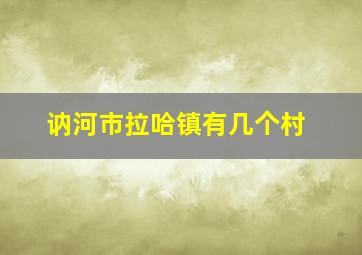 讷河市拉哈镇有几个村